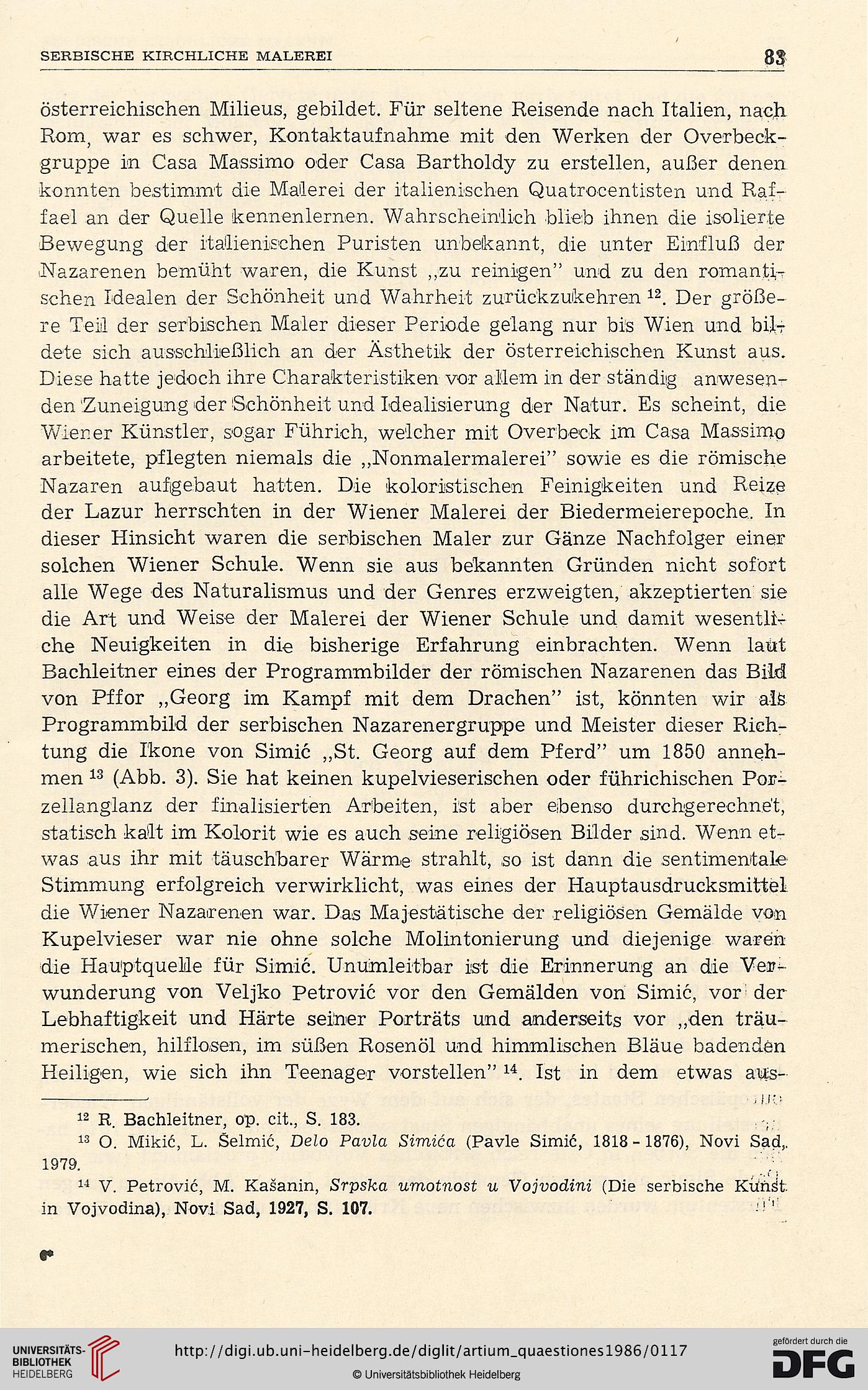 SERBISCHE KIRCHLICHE MALEREI 83

österreichischen Milieus, gebildet. Für seltene Reisende nach Italien, nach Rom, war es schwer, Kontaktaufnahme mit den Werken der Overbeckgruppe in Casa Massimo oder Casa Bartholdy zu erstellen, außer denen konnten bestimmt die Malerei der italienischen Quatrocentisten und Raffael an der Quelle kennenlernen. Wahrscheinlich blieb ihnen die isolierte Bewegung der italienischen Puristen unbekannt, die unter Einfluß der Nazarenen bemüht waren, die Kunst „zu reinigen" und zu den romantischen Idealen der Schönheit und Wahrheit zurückzukehren $^{12}$. Der größere Teil der serbischen Maler dieser Periode gelang nur bis Wien und bildete sich ausschließlich an der Ästhetik der österreichischen Kunst aus. Diese hatte jedoch ihre Charakteristiken vor allem in der ständig anwesenden Zuneigung der Schönheit und Idealisierung der Natur. Es scheint, die Wiener Künstler, sogar Führich, welcher mit Overbeck im Casa Massimo arbeitete, pflegten niemals die „Nonmalermalerei" sowie es die römische Nazaren aufgebaut hatten. Die koloristischen Feinigkeiten und Reize der Lazur herrschten in der Wiener Malerei der Biedermeierepoche. In dieser Hinsicht waren die serbischen Maler zur Gänze Nachfolger einer solchen Wiener Schule. Wenn sie aus bekannten Gründen nicht sofort alle Wege des Naturalismus und der Genres erzweigten, akzeptierten sie die Art und Weise der Malerei der Wiener Schule und damit wesentliche Neuigkeiten in die bisherige Erfahrung einbrachten. Wenn laut Bachleitner eines der Programmbilder der römischen Nazarenen das Bild von Pffor „Georg im Kampf mit dem Drachen" ist, könnten wir als Programmbild der serbischen Nazarenergruppe und Meister dieser Richtung die Ikone von Simić „St. Georg auf dem Pferd" um 1850 annehmen $^{13}$ (Abb. 3). Sie hat keinen kupelvieserischen oder führichischen Porzellanglanz der finalisierten Arbeiten, ist aber ebenso durchgerechnet, statisch kalt im Kolorit wie es auch seine religiösen Bilder sind. Wenn etwas aus ihr mit täuschbarer Wärme strahlt, so ist dann die sentimentale Stimmung erfolgreich verwirklicht, was eines der Hauptausdrucksmittel die Wiener Nazarenen war. Das Majestätische der religiösen Gemälde von Kupelvieser war nie ohne solche Molintonierung und diejenige waren die Hauptquelle für Simić. Unumleitbar ist die Erinnerung an die Verwunderung von Veljko Petrović vor den Gemälden von Simić, vor der Lebhaftigkeit und Härte seiner Porträts und anderseits vor „den träumerischen, hilflosen, im süßen Rosenöl und himmlischen Bläue badenden Heiligen, wie sich ihn Teenager vorstellen" $^{14}$. Ist in dem etwas aus-

$^{12}$ R. Bachleitner, op. cit., S. 183.
$^{13}$ O. Mikić, L. Šelmić, Delo Pavla Simića (Pavle Simić, 1818 - 1876), Novi Sad, 1979.
$^{14}$ V. Petrović, M. Kašanin, Srpska umotnost u Vojvodini (Die serbische Kunst in Vojvodina), Novi Sad, 1927, S. 107.

UNIVERSITÄTS-BIBLIOTHEK HEIDELBERG
http://digi.ub.uni-heidelberg.de/diglit/artium_quaestiones1986/0117
© Universitätsbibliothek Heidelberg
gefördert durch die DFG